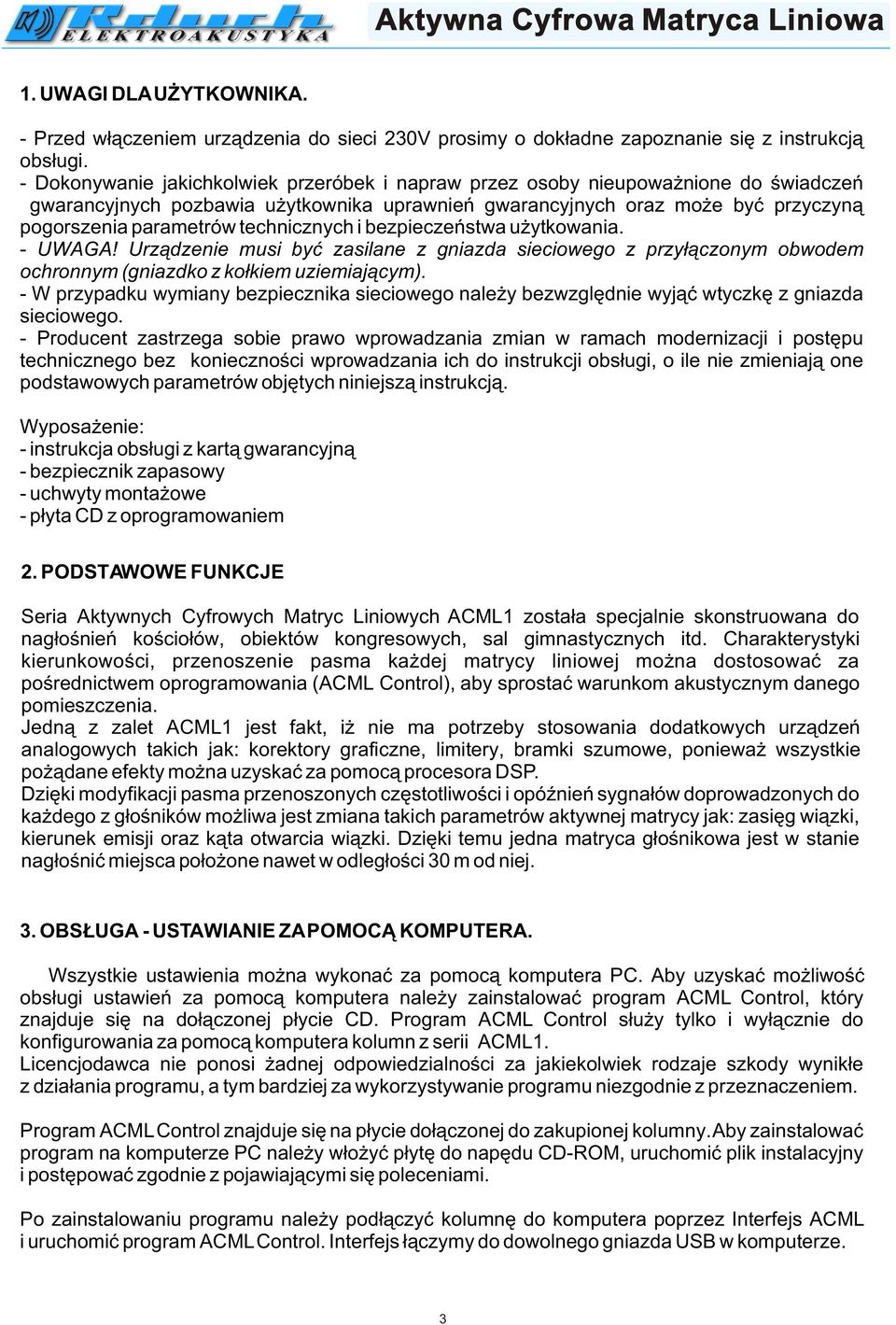 Rduch ELEKTROAKUSTYKA

Aktywna Cyfrowa Matryca Liniowa

1. UWAGI DLA UŻYTKOWNIKA.

- Przed włączeniem urządzenia do sieci 230V prosimy o dokładne zapoznanie się z instrukcją obsługi.
- Dokonywanie jakichkolwiek przeróbek i napraw przez osoby nieupoważnione do świadczeń gwarancyjnych pozbawia użytkownika uprawnień gwarancyjnych oraz może być przyczyną pogorszenia parametrów technicznych i bezpieczeństwa użytkowania.
- UWAGA! Urządzenie musi być zasilane z gniazda sieciowego z przyłączonym obwodem ochronnym (gniazdko z kołkiem uziemiającym).
- W przypadku wymiany bezpiecznika sieciowego należy bezwzględnie wyjąć wtyczkę z gniazda sieciowego.
- Producent zastrzega sobie prawo wprowadzania zmian w ramach modernizacji i postępu technicznego bez konieczności wprowadzania ich do instrukcji obsługi, o ile nie zmieniają one podstawowych parametrów objętych niniejszą instrukcją.

Wyposażenie:
- instrukcja obsługi z kartą gwarancyjną
- bezpiecznik zapasowy
- uchwyty montażowe
- płyta CD z oprogramowaniem

2. PODSTAWOWE FUNKCJE

Seria Aktywnych Cyfrowych Matryc Liniowych ACML1 została specjalnie skonstruowana do nagłośnień kościołów, obiektów kongresowych, sal gimnastycznych itd. Charakterystyki kierunkowości, przenoszenie pasma każdej matrycy liniowej można dostosować za pośrednictwem oprogramowania (ACML Control), aby sprostać warunkom akustycznym danego pomieszczenia.
Jedną z zalet ACML1 jest fakt, iż nie ma potrzeby stosowania dodatkowych urządzeń analogowych takich jak: korektory graficzne, limitery, bramki szumowe, ponieważ wszystkie pożądane efekty można uzyskać za pomocą procesora DSP.
Dzięki modyfikacji pasma przenoszonych częstotliwości i opóźnień sygnałów doprowadzonych do każdego z głośników możliwa jest zmiana takich parametrów aktywnej matrycy jak: zasięg wiązki, kierunek emisji oraz kąta otwarcia wiązki. Dzięki temu jedna matryca głośnikowa jest w stanie nagłośnić miejsca położone nawet w odległości 30 m od niej.

3. OBSŁUGA - USTAWIANIE ZA POMOCĄ KOMPUTERA.

Wszystkie ustawienia można wykonać za pomocą komputera PC. Aby uzyskać możliwość obsługi ustawień za pomocą komputera należy zainstalować program ACML Control, który znajduje się na dołączonej płycie CD. Program ACML Control służy tylko i wyłącznie do konfigurowania za pomocą komputera kolumn z serii ACML1.
Licencjodawca nie ponosi żadnej odpowiedzialności za jakiekolwiek rodzaje szkody wynikłe z działania programu, a tym bardziej za wykorzystywanie programu niezgodnie z przeznaczeniem.

Program ACML Control znajduje się na płycie dołączonej do zakupionej kolumny. Aby zainstalować program na komputerze PC należy włożyć płytę do napędu CD-ROM, uruchomić plik instalacyjny i postępować zgodnie z pojawiającymi się poleceniami.

Po zainstalowaniu programu należy podłączyć kolumnę do komputera poprzez Interfejs ACML i uruchomić program ACML Control. Interfejs łączymy do dowolnego gniazda USB w komputerze.

3